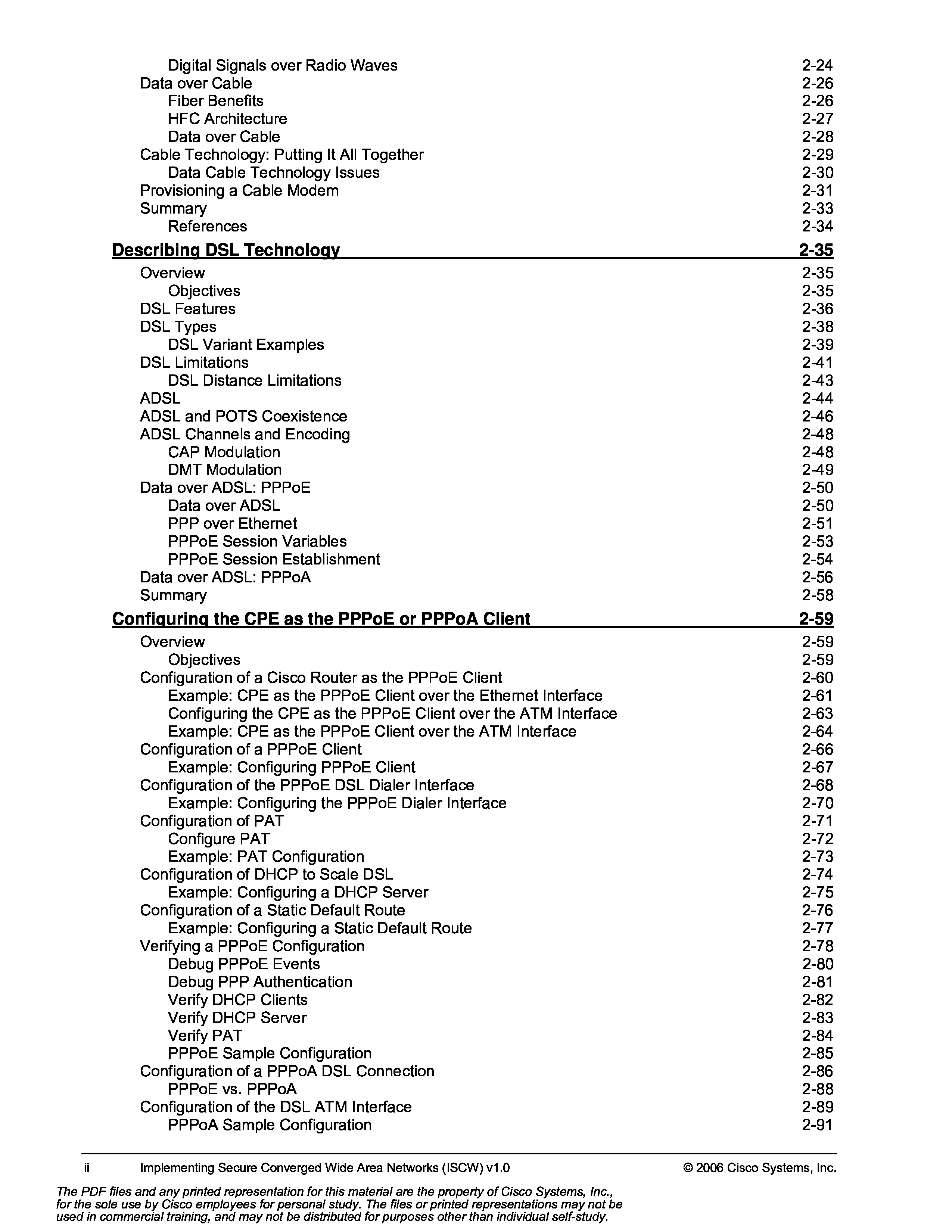 Digital Signals over Radio Waves 2-24
Data over Cable 2-26
Fiber Benefits 2-26
HFC Architecture 2-27
Data over Cable 2-28
Cable Technology: Putting It All Together 2-29
Data Cable Technology Issues 2-30
Provisioning a Cable Modem 2-31
Summary 2-33
References 2-34

Describing DSL Technology 2-35

Overview 2-35
Objectives 2-35
DSL Features 2-36
DSL Types 2-38
DSL Variant Examples 2-39
DSL Limitations 2-41
DSL Distance Limitations 2-43
ADSL 2-44
ADSL and POTS Coexistence 2-46
ADSL Channels and Encoding 2-48
CAP Modulation 2-48
DMT Modulation 2-49
Data over ADSL: PPPoE 2-50
Data over ADSL 2-50
PPP over Ethernet 2-51
PPPoE Session Variables 2-53
PPPoE Session Establishment 2-54
Data over ADSL: PPPoA 2-56
Summary 2-58

Configuring the CPE as the PPPoE or PPPoA Client 2-59

Overview 2-59
Objectives 2-59
Configuration of a Cisco Router as the PPPoE Client 2-60
Example: CPE as the PPPoE Client over the Ethernet Interface 2-61
Configuring the CPE as the PPPoE Client over the ATM Interface 2-63
Example: CPE as the PPPoE Client over the ATM Interface 2-64
Configuration of a PPPoE Client 2-66
Example: Configuring PPPoE Client 2-67
Configuration of the PPPoE DSL Dialer Interface 2-68
Example: Configuring the PPPoE Dialer Interface 2-70
Configuration of PAT 2-71
Configure PAT 2-72
Example: PAT Configuration 2-73
Configuration of DHCP to Scale DSL 2-74
Example: Configuring a DHCP Server 2-75
Configuration of a Static Default Route 2-76
Example: Configuring a Static Default Route 2-77
Verifying a PPPoE Configuration 2-78
Debug PPPoE Events 2-80
Debug PPP Authentication 2-81
Verify DHCP Clients 2-82
Verify DHCP Server 2-83
Verify PAT 2-84
PPPoE Sample Configuration 2-85
Configuration of a PPPoA DSL Connection 2-86
PPPoE vs. PPPoA 2-88
Configuration of the DSL ATM Interface 2-89
PPPoA Sample Configuration 2-91

ii Implementing Secure Converged Wide Area Networks (ISCW) v1.0 © 2006 Cisco Systems, Inc.

The PDF files and any printed representation for this material are the property of Cisco Systems, Inc., for the sole use by Cisco employees for personal study. The files or printed representations may not be used in commercial training, and may not be distributed for purposes other than individual self-study.